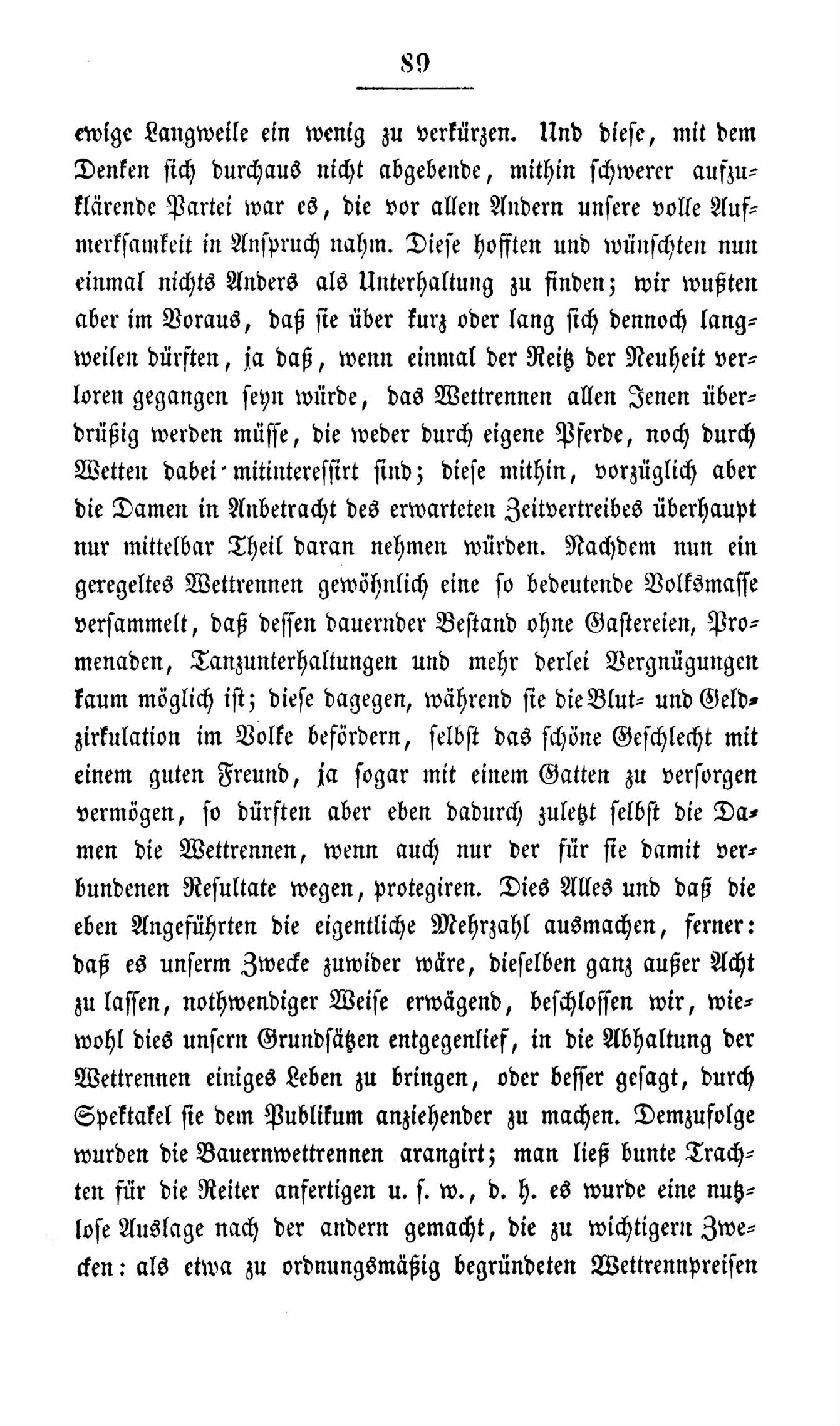 89

ewige Langweile ein wenig zu verkürzen. Und diese, mit dem Denken sich durchaus nicht abgebende, mithin schwerer aufzuklärende Partei war es, die vor allen Andern unsere volle Aufmerksamkeit in Anspruch nahm. Diese hofften und wünschten nun einmal nichts Anders als Unterhaltung zu finden; wir wußten aber im Voraus, daß sie über kurz oder lang sich dennoch langweilen dürften, ja daß, wenn einmal der Reitz der Neuheit verloren gegangen seyn würde, das Wettrennen allen Jenen überdrüßig werden müsse, die weder durch eigene Pferde, noch durch Wetten dabei mitinteressirt sind; diese mithin, vorzüglich aber die Damen in Anbetracht des erwarteten Zeitvertreibes überhaupt nur mittelbar Theil daran nehmen würden. Nachdem nun ein geregeltes Wettrennen gewöhnlich eine so bedeutende Volksmasse versammelt, daß dessen dauernder Bestand ohne Gastereien, Promenaden, Tanzunterhaltungen und mehr derlei Vergnügungen kaum möglich ist; diese dagegen, während sie die Blut- und Geldzirkulation im Volke befördern, selbst das schöne Geschlecht mit einem guten Freund, ja sogar mit einem Gatten zu versorgen vermögen, so dürften aber eben dadurch zuletzt selbst die Damen die Wettrennen, wenn auch nur der für sie damit verbundenen Resultate wegen, protegiren. Dies Alles und daß die eben Angeführten die eigentliche Mehrzahl ausmachen, ferner: daß es unserm Zwecke zuwider wäre, dieselben ganz außer Acht zu lassen, nothwendiger Weise erwägend, beschlossen wir, wiewohl dies unsern Grundsätzen entgegenlief, in die Abhaltung der Wettrennen einiges Leben zu bringen, oder besser gesagt, durch Spektakel sie dem Publikum anziehender zu machen. Demzufolge wurden die Bauernwettrennen arangirt; man ließ bunte Trachten für die Reiter anfertigen u. s. w., d. h. es wurde eine nutzlose Auslage nach der andern gemacht, die zu wichtigern Zwecken: als etwa zu ordnungsmäßig begründeten Wettrennpreisen